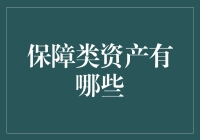 保障类资产有哪些